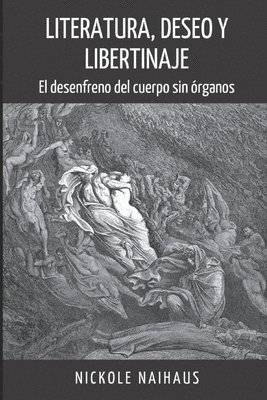 LITERATURA, DESEO Y LIBERTINAJE

El desenfreno del cuerpo sin órganos

NICKOLE NAIHAUS